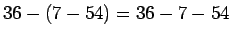 $36 - (7 - 54) = 36 - 7 - 54$